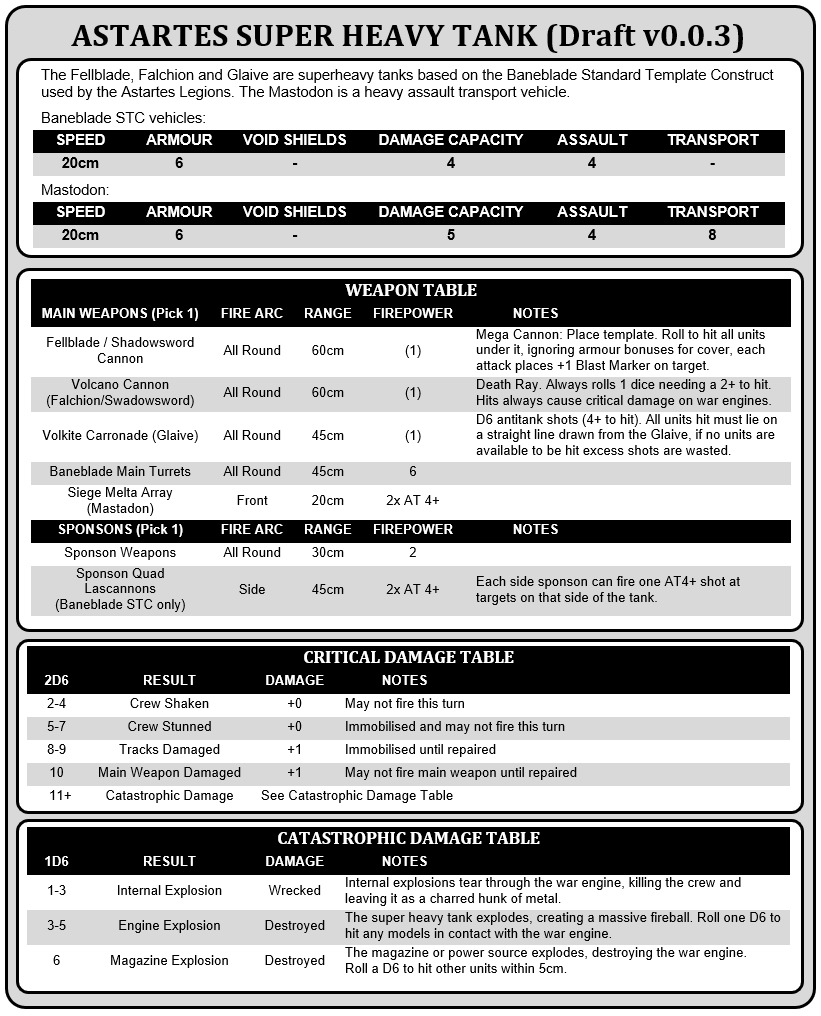 ASTARTES SUPER HEAVY TANK (Draft v0.0.3)

The Fellblade, Falchion and Glaive are superheavy tanks based on the Baneblade Standard Template Construct used by the Astartes Legions. The Mastodon is a heavy assault transport vehicle.

Baneblade STC vehicles:

| SPEED | ARMOUR | VOID SHIELDS | DAMAGE CAPACITY | ASSAULT | TRANSPORT |
|---|---|---|---|---|---|
| 20cm | 6 | - | 4 | 4 | - |

Mastodon:

| SPEED | ARMOUR | VOID SHIELDS | DAMAGE CAPACITY | ASSAULT | TRANSPORT |
|---|---|---|---|---|---|
| 20cm | 6 | - | 5 | 4 | 8 |

WEAPON TABLE

| MAIN WEAPONS (Pick 1) | FIRE ARC | RANGE | FIREPOWER | NOTES |
|---|---|---|---|---|
| Fellblade / Shadowsword Cannon | All Round | 60cm | (1) | Mega Cannon: Place template. Roll to hit all units under it, ignoring armour bonuses for cover, each attack places +1 Blast Marker on target. |
| Volcano Cannon (Falchion/Swadowsword) | All Round | 60cm | (1) | Death Ray. Always rolls 1 dice needing a 2+ to hit. Hits always cause critical damage on war engines. |
| Volkite Carronade (Glaive) | All Round | 45cm | (1) | D6 antitank shots (4+ to hit). All units hit must lie on a straight line drawn from the Glaive, if no units are available to be hit excess shots are wasted. |
| Baneblade Main Turrets | All Round | 45cm | 6 | |
| Siege Melta Array (Mastadon) | Front | 20cm | 2x AT 4+ | |
| SPONSONS (Pick 1) | FIRE ARC | RANGE | FIREPOWER | NOTES |
| Sponson Weapons | All Round | 30cm | 2 | |
| Sponson Quad Lascannons (Baneblade STC only) | Side | 45cm | 2x AT 4+ | Each side sponson can fire one AT4+ shot at targets on that side of the tank. |

CRITICAL DAMAGE TABLE

| 2D6 | RESULT | DAMAGE | NOTES |
|---|---|---|---|
| 2-4 | Crew Shaken | +0 | May not fire this turn |
| 5-7 | Crew Stunned | +0 | Immobilised and may not fire this turn |
| 8-9 | Tracks Damaged | +1 | Immobilised until repaired |
| 10 | Main Weapon Damaged | +1 | May not fire main weapon until repaired |
| 11+ | Catastrophic Damage | See Catastrophic Damage Table | |

CATASTROPHIC DAMAGE TABLE

| 1D6 | RESULT | DAMAGE | NOTES |
|---|---|---|---|
| 1-3 | Internal Explosion | Wrecked | Internal explosions tear through the war engine, killing the crew and leaving it as a charred hunk of metal. |
| 3-5 | Engine Explosion | Destroyed | The super heavy tank explodes, creating a massive fireball. Roll one D6 to hit any models in contact with the war engine. |
| 6 | Magazine Explosion | Destroyed | The magazine or power source explodes, destroying the war engine. Roll a D6 to hit other units within 5cm. |